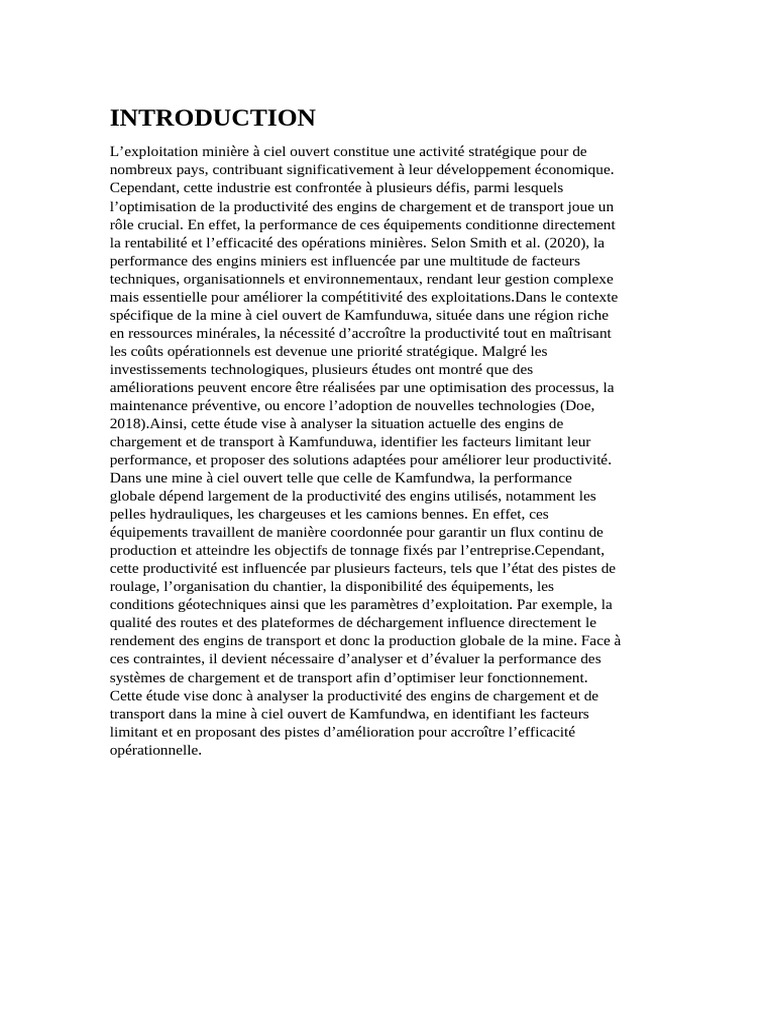 INTRODUCTION

L'exploitation minière à ciel ouvert constitue une activité stratégique pour de nombreux pays, contribuant significativement à leur développement économique. Cependant, cette industrie est confrontée à plusieurs défis, parmi lesquels l'optimisation de la productivité des engins de chargement et de transport joue un rôle crucial. En effet, la performance de ces équipements conditionne directement la rentabilité et l'efficacité des opérations minières. Selon Smith et al. (2020), la performance des engins miniers est influencée par une multitude de facteurs techniques, organisationnels et environnementaux, rendant leur gestion complexe mais essentielle pour améliorer la compétitivité des exploitations.Dans le contexte spécifique de la mine à ciel ouvert de Kamfunduwa, située dans une région riche en ressources minérales, la nécessité d'accroître la productivité tout en maîtrisant les coûts opérationnels est devenue une priorité stratégique. Malgré les investissements technologiques, plusieurs études ont montré que des améliorations peuvent encore être réalisées par une optimisation des processus, la maintenance préventive, ou encore l'adoption de nouvelles technologies (Doe, 2018).Ainsi, cette étude vise à analyser la situation actuelle des engins de chargement et de transport à Kamfunduwa, identifier les facteurs limitant leur performance, et proposer des solutions adaptées pour améliorer leur productivité. Dans une mine à ciel ouvert telle que celle de Kamfundwa, la performance globale dépend largement de la productivité des engins utilisés, notamment les pelles hydrauliques, les chargeuses et les camions bennes. En effet, ces équipements travaillent de manière coordonnée pour garantir un flux continu de production et atteindre les objectifs de tonnage fixés par l'entreprise.Cependant, cette productivité est influencée par plusieurs facteurs, tels que l'état des pistes de roulage, l'organisation du chantier, la disponibilité des équipements, les conditions géotechniques ainsi que les paramètres d'exploitation. Par exemple, la qualité des routes et des plateformes de déchargement influence directement le rendement des engins de transport et donc la production globale de la mine. Face à ces contraintes, il devient nécessaire d'analyser et d'évaluer la performance des systèmes de chargement et de transport afin d'optimiser leur fonctionnement. Cette étude vise donc à analyser la productivité des engins de chargement et de transport dans la mine à ciel ouvert de Kamfundwa, en identifiant les facteurs limitant et en proposant des pistes d'amélioration pour accroître l'efficacité opérationnelle.